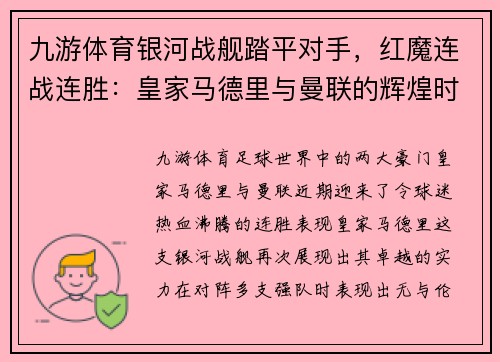 九游体育银河战舰踏平对手，红魔连战连胜：皇家马德里与曼联的辉煌时

九游体育足球世界中的两大豪门皇家马德里与曼联近期迎来了令球迷热血沸腾的连胜表现皇家马德里这支银河战舰再次展现出其卓越的实力在对阵多支强队时表现出无与伦